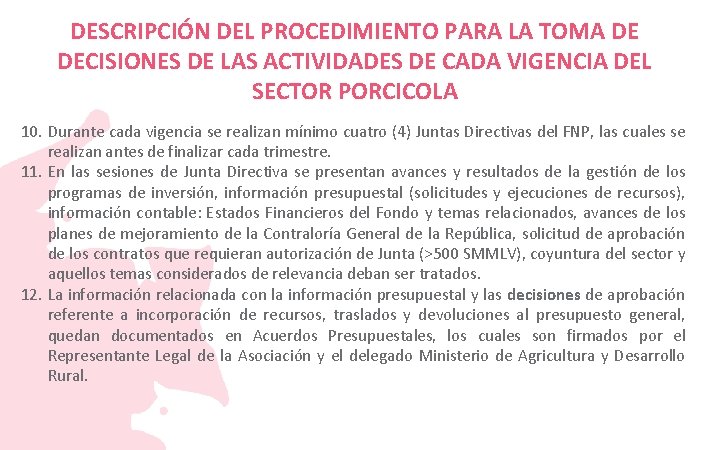 DESCRIPCIÓN DEL PROCEDIMIENTO PARA LA TOMA DE DECISIONES DE LAS ACTIVIDADES DE CADA VIGENCIA DEL SECTOR PORCICOLA

10. Durante cada vigencia se realizan mínimo cuatro (4) Juntas Directivas del FNP, las cuales se realizan antes de finalizar cada trimestre.

11. En las sesiones de Junta Directiva se presentan avances y resultados de la gestión de los programas de inversión, información presupuestal (solicitudes y ejecuciones de recursos), información contable: Estados Financieros del Fondo y temas relacionados, avances de los planes de mejoramiento de la Contraloría General de la República, solicitud de aprobación de los contratos que requieran autorización de Junta (>500 SMMLV), coyuntura del sector y aquellos temas considerados de relevancia deban ser tratados.

12. La información relacionada con la información presupuestal y las decisiones de aprobación referente a incorporación de recursos, traslados y devoluciones al presupuesto general, quedan documentados en Acuerdos Presupuestales, los cuales son firmados por el Representante Legal de la Asociación y el delegado Ministerio de Agricultura y Desarrollo Rural.